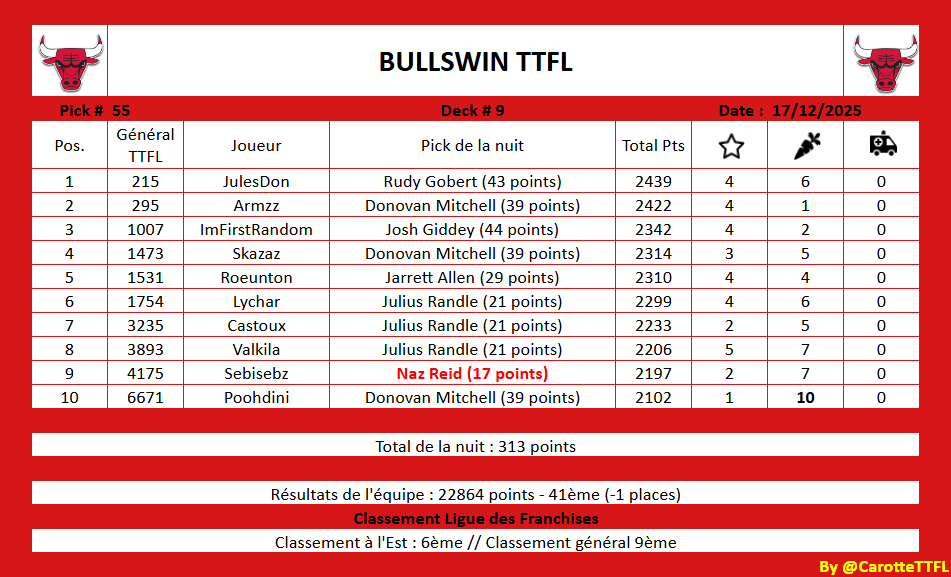 BULLSWIN TTFL

Pick # 55 Deck # 9 Date : 17/12/2025

| Pos. | Général TTFL | Joueur | Pick de la nuit | Total Pts | | | |
|---|---|---|---|---|---|---|---|
| 1 | 215 | JulesDon | Rudy Gobert (43 points) | 2439 | 4 | 6 | 0 |
| 2 | 295 | Armzz | Donovan Mitchell (39 points) | 2422 | 4 | 1 | 0 |
| 3 | 1007 | ImFirstRandom | Josh Giddey (44 points) | 2342 | 4 | 2 | 0 |
| 4 | 1473 | Skazaz | Donovan Mitchell (39 points) | 2314 | 3 | 5 | 0 |
| 5 | 1531 | Roeunton | Jarrett Allen (29 points) | 2310 | 4 | 4 | 0 |
| 6 | 1754 | Lychar | Julius Randle (21 points) | 2299 | 4 | 6 | 0 |
| 7 | 3235 | Castoux | Julius Randle (21 points) | 2233 | 2 | 5 | 0 |
| 8 | 3893 | Valkila | Julius Randle (21 points) | 2206 | 5 | 7 | 0 |
| 9 | 4175 | Sebisebz | Naz Reid (17 points) | 2197 | 2 | 7 | 0 |
| 10 | 6671 | Poohdini | Donovan Mitchell (39 points) | 2102 | 1 | 10 | 0 |

Total de la nuit : 313 points

Résultats de l'équipe : 22864 points - 41ème (-1 places)

Classement Ligue des Franchises

Classement à l'Est : 6ème // Classement général 9ème

By @CarotteTTFL